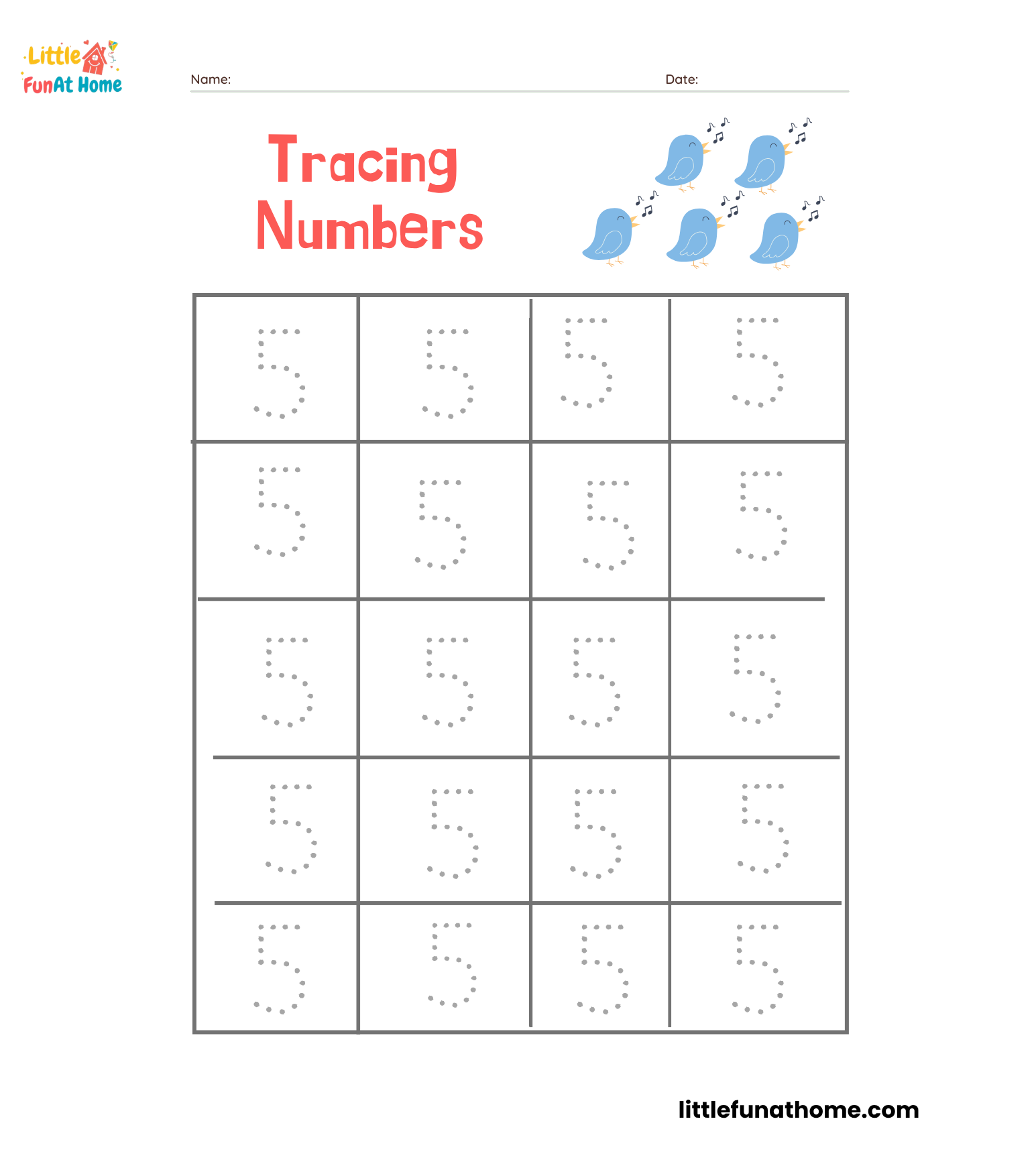 Little
FunAt Home

Name: ____ Date: ____

Tracing Numbers

| 5 | 5 | 5 | 5 |
|---|---|---|---|
| 5 | 5 | 5 | 5 |
| 5 | 5 | 5 | 5 |
| 5 | 5 | 5 | 5 |
| 5 | 5 | 5 | 5 |

littlefunathome.com